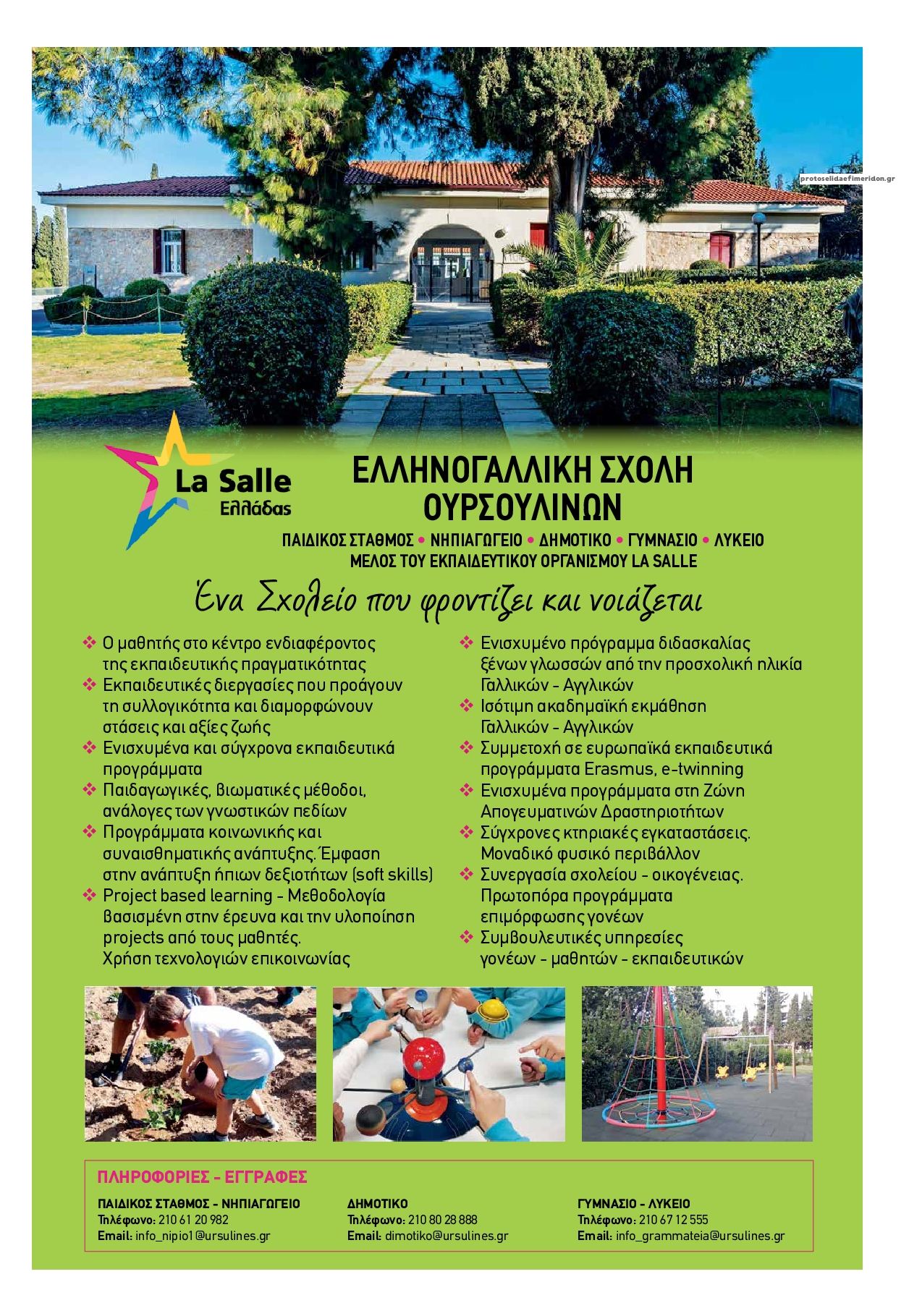 protoselidaefimeridon.gr

La Salle
Ελλάδας

ΕΛΛΗΝΟΓΑΛΛΙΚΗ ΣΧΟΛΗ ΟΥΡΣΟΥΛΙΝΩΝ

ΠΑΙΔΙΚΟΣ ΣΤΑΘΜΟΣ • ΝΗΠΙΑΓΩΓΕΙΟ • ΔΗΜΟΤΙΚΟ • ΓΥΜΝΑΣΙΟ • ΛΥΚΕΙΟ
ΜΕΛΟΣ ΤΟΥ ΕΚΠΑΙΔΕΥΤΙΚΟΥ ΟΡΓΑΝΙΣΜΟΥ LA SALLE

Ένα Σχολείο που φροντίζει και νοιάζεται

❖ Ο μαθητής στο κέντρο ενδιαφέροντος της εκπαιδευτικής πραγματικότητας
❖ Εκπαιδευτικές διεργασίες που προάγουν τη συλλογικότητα και διαμορφώνουν στάσεις και αξίες ζωής
❖ Ενισχυμένα και σύγχρονα εκπαιδευτικά προγράμματα
❖ Παιδαγωγικές, βιωματικές μέθοδοι, ανάλογες των γνωστικών πεδίων
❖ Προγράμματα κοινωνικής και συναισθηματικής ανάπτυξης. Έμφαση στην ανάπτυξη ήπιων δεξιοτήτων (soft skills)
❖ Project based learning - Μεθοδολογία βασισμένη στην έρευνα και την υλοποίηση projects από τους μαθητές. Χρήση τεχνολογιών επικοινωνίας

❖ Ενισχυμένο πρόγραμμα διδασκαλίας ξένων γλωσσών από την προσχολική ηλικία Γαλλικών - Αγγλικών
❖ Ισότιμη ακαδημαϊκή εκμάθηση Γαλλικών - Αγγλικών
❖ Συμμετοχή σε ευρωπαϊκά εκπαιδευτικά προγράμματα Erasmus, e-twinning
❖ Ενισχυμένα προγράμματα στη Ζώνη Απογευματινών Δραστηριοτήτων
❖ Σύγχρονες κτηριακές εγκαταστάσεις. Μοναδικό φυσικό περιβάλλον
❖ Συνεργασία σχολείου - οικογένειας. Πρωτοπόρα προγράμματα επιμόρφωσης γονέων
❖ Συμβουλευτικές υπηρεσίες γονέων - μαθητών - εκπαιδευτικών

ΠΛΗΡΟΦΟΡΙΕΣ - ΕΓΓΡΑΦΕΣ

ΠΑΙΔΙΚΟΣ ΣΤΑΘΜΟΣ - ΝΗΠΙΑΓΩΓΕΙΟ
Τηλέφωνο: 210 61 20 982
Email: info_nipio1@ursulines.gr

ΔΗΜΟΤΙΚΟ
Τηλέφωνο: 210 80 28 888
Email: dimotiko@ursulines.gr

ΓΥΜΝΑΣΙΟ - ΛΥΚΕΙΟ
Τηλέφωνο: 210 67 12 555
Email: info_grammateia@ursulines.gr